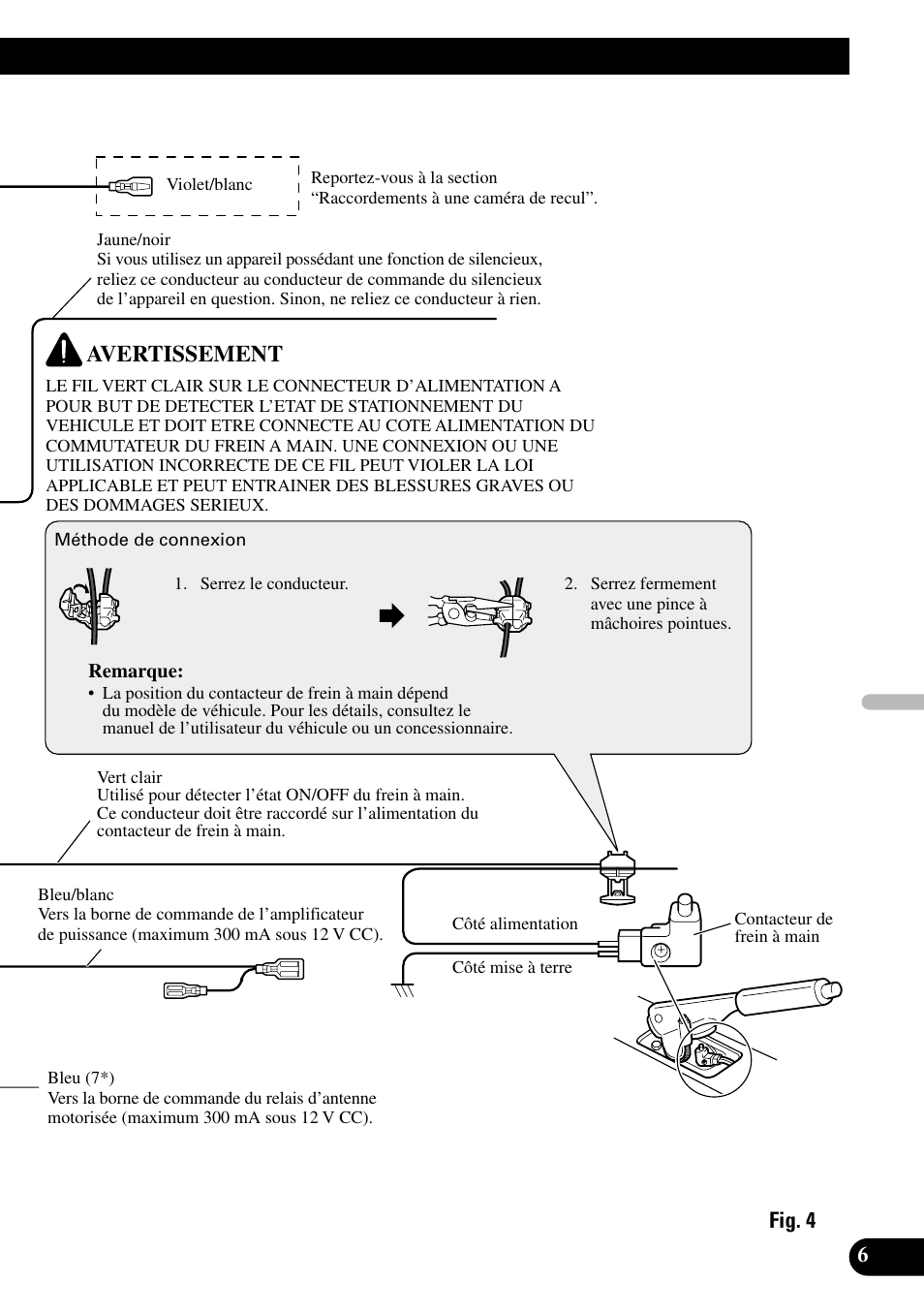 Violet/blanc

Reportez-vous à la section “Raccordements à une caméra de recul”.

Jaune/noir
Si vous utilisez un appareil possédant une fonction de silencieux, reliez ce conducteur au conducteur de commande du silencieux de l’appareil en question. Sinon, ne reliez ce conducteur à rien.

AVERTISSEMENT
LE FIL VERT CLAIR SUR LE CONNECTEUR D’ALIMENTATION A POUR BUT DE DETECTER L’ETAT DE STATIONNEMENT DU VEHICULE ET DOIT ETRE CONNECTE AU COTE ALIMENTATION DU COMMUTATEUR DU FREIN A MAIN. UNE CONNEXION OU UNE UTILISATION INCORRECTE DE CE FIL PEUT VIOLER LA LOI APPLICABLE ET PEUT ENTRAINER DES BLESSURES GRAVES OU DES DOMMAGES SERIEUX.

Méthode de connexion

1. Serrez le conducteur.

2. Serrez fermement avec une pince à mâchoires pointues.

Remarque:
• La position du contacteur de frein à main dépend du modèle de véhicule. Pour les détails, consultez le manuel de l’utilisateur du véhicule ou un concessionnaire.

Vert clair
Utilisé pour détecter l’état ON/OFF du frein à main. Ce conducteur doit être raccordé sur l’alimentation du contacteur de frein à main.

Bleu/blanc
Vers la borne de commande de l’amplificateur de puissance (maximum 300 mA sous 12 V CC).

Côté alimentation

Côté mise à terre

Contacteur de frein à main

Bleu (7*)
Vers la borne de commande du relais d’antenne motorisée (maximum 300 mA sous 12 V CC).

Fig. 4

6